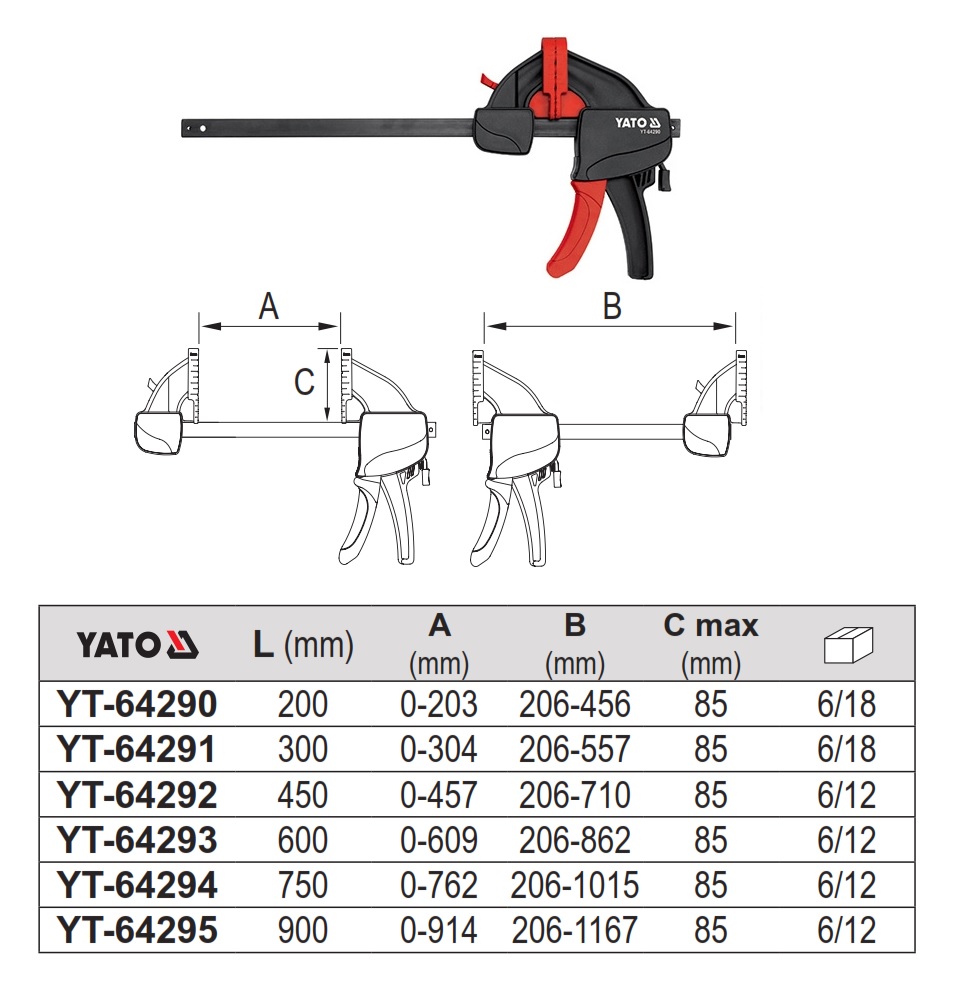 YATO
YT-64290

A

C

B

| YATO | L (mm) | A (mm) | B (mm) | C max (mm) | |
|---|---|---|---|---|---|
| YT-64290 | 200 | 0-203 | 206-456 | 85 | 6/18 |
| YT-64291 | 300 | 0-304 | 206-557 | 85 | 6/18 |
| YT-64292 | 450 | 0-457 | 206-710 | 85 | 6/12 |
| YT-64293 | 600 | 0-609 | 206-862 | 85 | 6/12 |
| YT-64294 | 750 | 0-762 | 206-1015 | 85 | 6/12 |
| YT-64295 | 900 | 0-914 | 206-1167 | 85 | 6/12 |